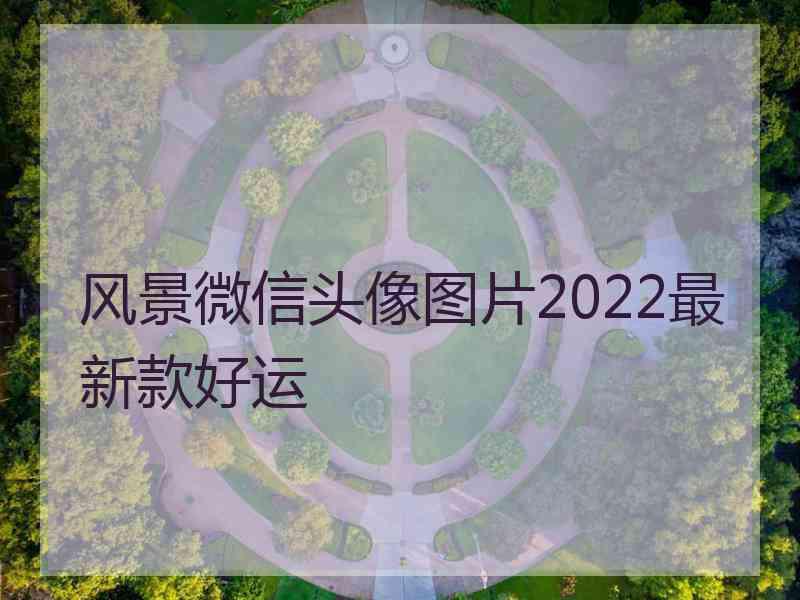 风景微信头像图片2022最新款好运